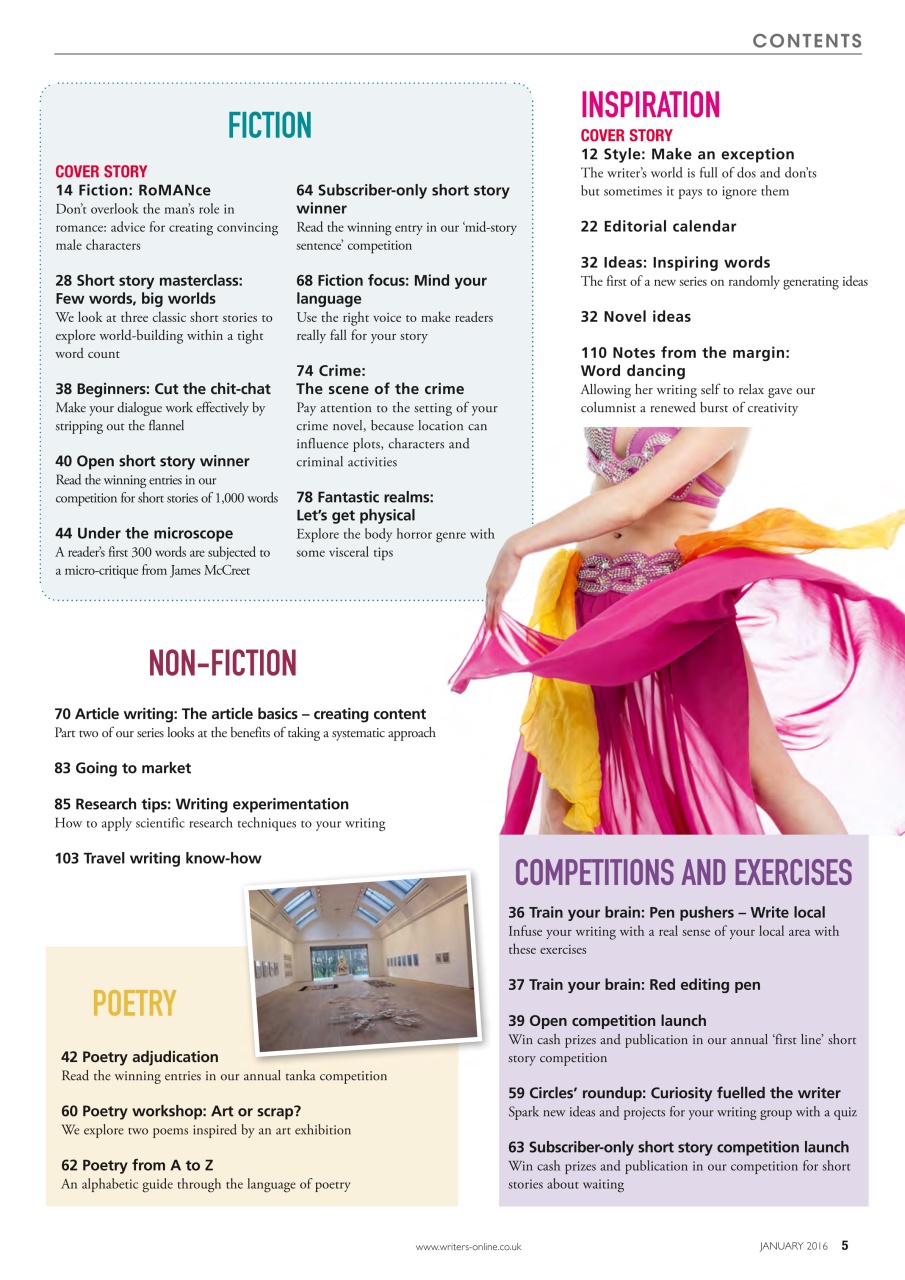 CONTENTS

FICTION

COVER STORY
14 Fiction: RoMANce
Don't overlook the man's role in romance: advice for creating convincing male characters

28 Short story masterclass: Few words, big worlds
We look at three classic short stories to explore world-building within a tight word count

38 Beginners: Cut the chit-chat
Make your dialogue work effectively by stripping out the flannel

40 Open short story winner
Read the winning entries in our competition for short stories of 1,000 words

44 Under the microscope
A reader's first 300 words are subjected to a micro-critique from James McCreet

64 Subscriber-only short story winner
Read the winning entry in our 'mid-story sentence' competition

68 Fiction focus: Mind your language
Use the right voice to make readers really fall for your story

74 Crime: The scene of the crime
Pay attention to the setting of your crime novel, because location can influence plots, characters and criminal activities

78 Fantastic realms: Let's get physical
Explore the body horror genre with some visceral tips

INSPIRATION

COVER STORY
12 Style: Make an exception
The writer's world is full of dos and don'ts but sometimes it pays to ignore them

22 Editorial calendar

32 Ideas: Inspiring words
The first of a new series on randomly generating ideas

32 Novel ideas

110 Notes from the margin: Word dancing
Allowing her writing self to relax gave our columnist a renewed burst of creativity

NON-FICTION

70 Article writing: The article basics – creating content
Part two of our series looks at the benefits of taking a systematic approach

83 Going to market

85 Research tips: Writing experimentation
How to apply scientific research techniques to your writing

103 Travel writing know-how

POETRY

42 Poetry adjudication
Read the winning entries in our annual tanka competition

60 Poetry workshop: Art or scrap?
We explore two poems inspired by an art exhibition

62 Poetry from A to Z
An alphabetic guide through the language of poetry

COMPETITIONS AND EXERCISES

36 Train your brain: Pen pushers – Write local
Infuse your writing with a real sense of your local area with these exercises

37 Train your brain: Red editing pen

39 Open competition launch
Win cash prizes and publication in our annual 'first line' short story competition

59 Circles' roundup: Curiosity fuelled the writer
Spark new ideas and projects for your writing group with a quiz

63 Subscriber-only short story competition launch
Win cash prizes and publication in our competition for short stories about waiting

www.writers-online.co.uk JANUARY 2016 5